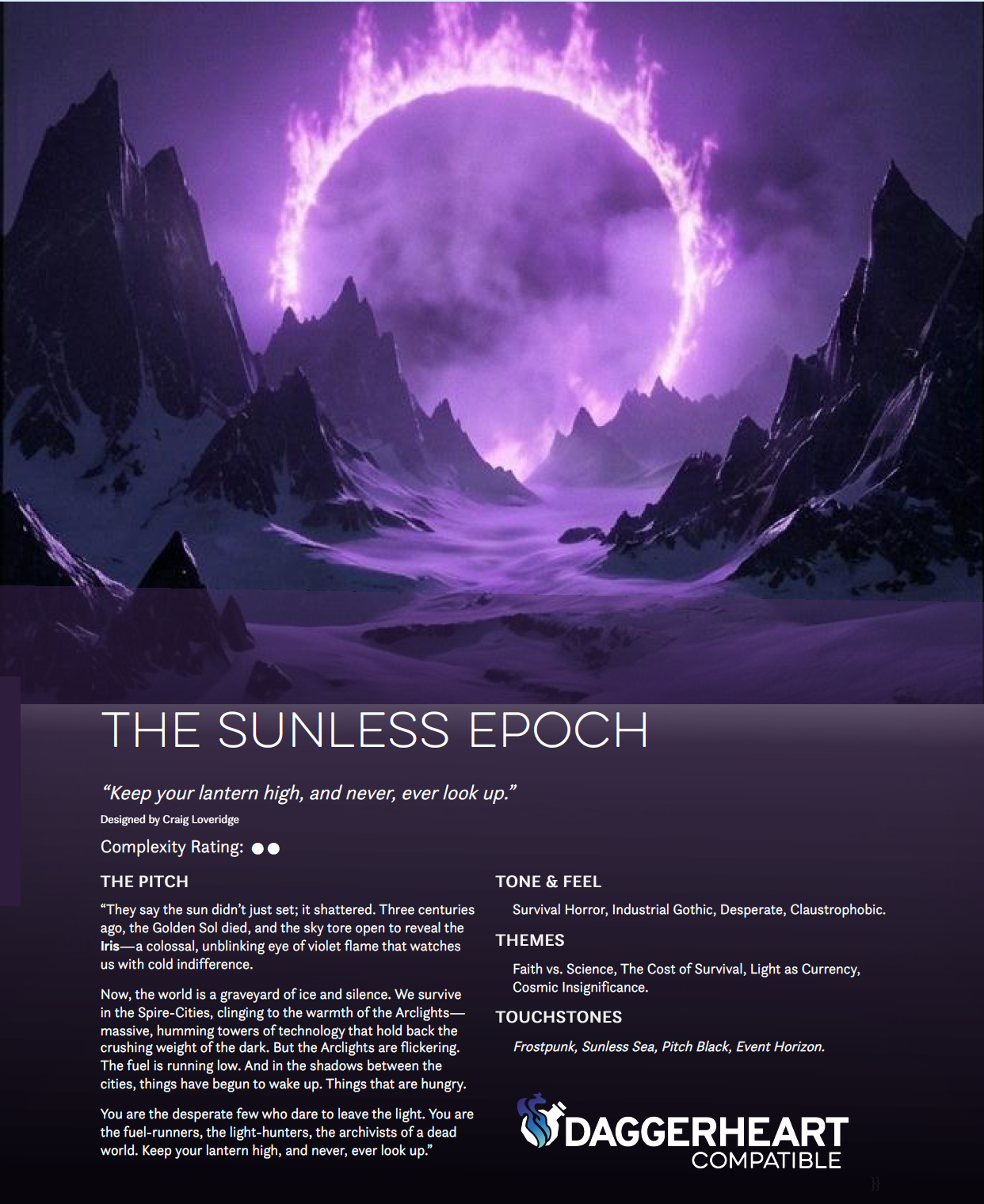 THE SUNLESS EPOCH

"Keep your lantern high, and never, ever look up."

Designed by Craig Loveridge

Complexity Rating: ●●

THE PITCH

"They say the sun didn't just set; it shattered. Three centuries ago, the Golden Sol died, and the sky tore open to reveal the Iris—a colossal, unblinking eye of violet flame that watches us with cold indifference.

Now, the world is a graveyard of ice and silence. We survive in the Spire-Cities, clinging to the warmth of the Arclights—massive, humming towers of technology that hold back the crushing weight of the dark. But the Arclights are flickering. The fuel is running low. And in the shadows between the cities, things have begun to wake up. Things that are hungry.

You are the desperate few who dare to leave the light. You are the fuel-runners, the light-hunters, the archivists of a dead world. Keep your lantern high, and never, ever look up."

TONE & FEEL

Survival Horror, Industrial Gothic, Desperate, Claustrophobic.

THEMES

Faith vs. Science, The Cost of Survival, Light as Currency, Cosmic Insignificance.

TOUCHSTONES

Frostpunk, Sunless Sea, Pitch Black, Event Horizon.

DAGGERHEART
COMPATIBLE